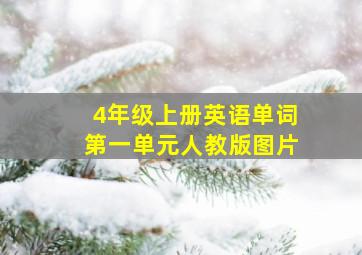 4年级上册英语单词
第一单元人教版图片